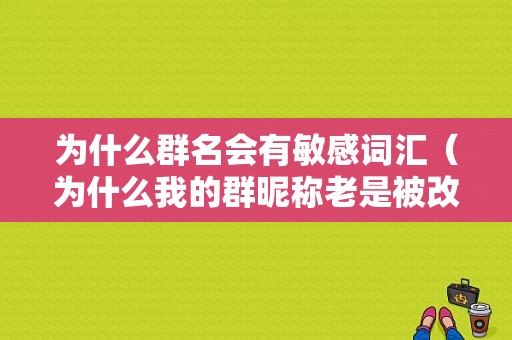 为什么群名会有敏感词汇（为什么我的群昵称老是被改